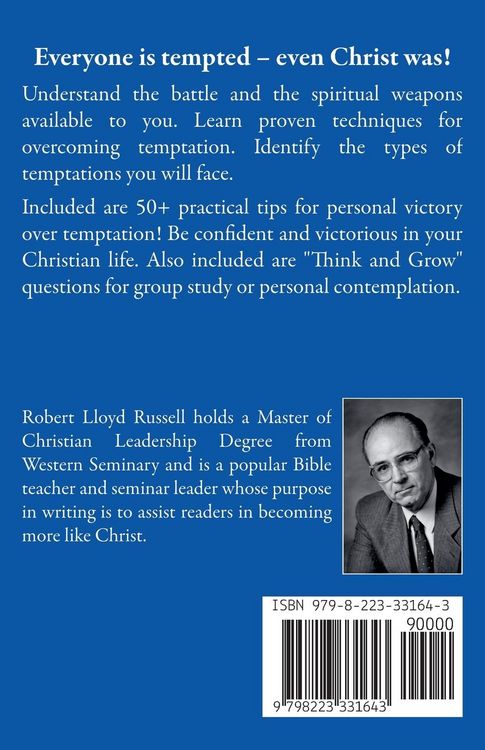 Everyone is tempted – even Christ was!

Understand the battle and the spiritual weapons available to you. Learn proven techniques for overcoming temptation. Identify the types of temptations you will face.

Included are 50+ practical tips for personal victory over temptation! Be confident and victorious in your Christian life. Also included are "Think and Grow" questions for group study or personal contemplation.

Robert Lloyd Russell holds a Master of Christian Leadership Degree from Western Seminary and is a popular Bible teacher and seminar leader whose purpose in writing is to assist readers in becoming more like Christ.

ISBN 979-8-223-33164-3

90000

9 798223 331643